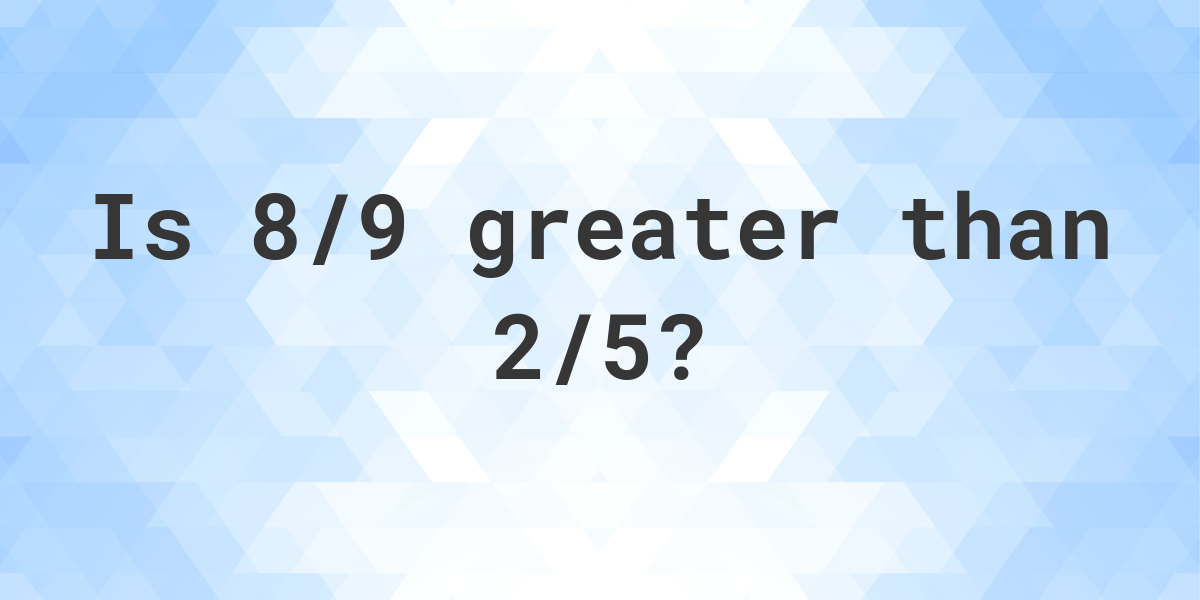 Is 8/9 greater than 2/5?